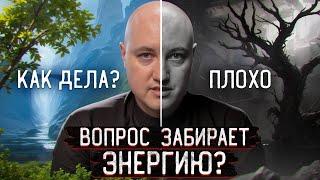 КАК ДЕЛА?

ПЛОХО

ВОПРОС ЗАБИРАЕТ ЭНЕРГИЮ?